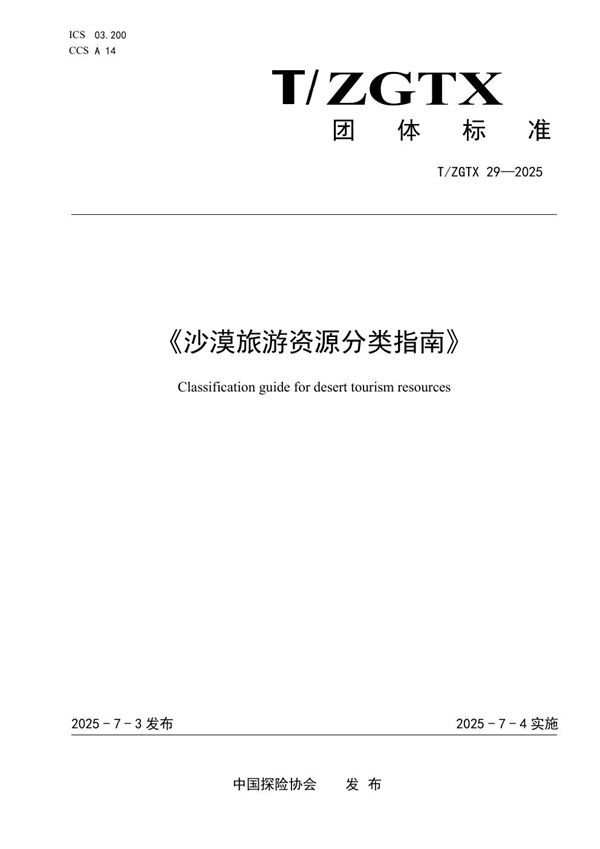 ICS 03.200
CCS A 14

T/ZGTX

团 体 标 准

T/ZGTX 29—2025

《沙漠旅游资源分类指南》

Classification guide for desert tourism resources

2025 - 7 - 3 发布

2025 - 7 - 4 实施

中国探险协会 发 布